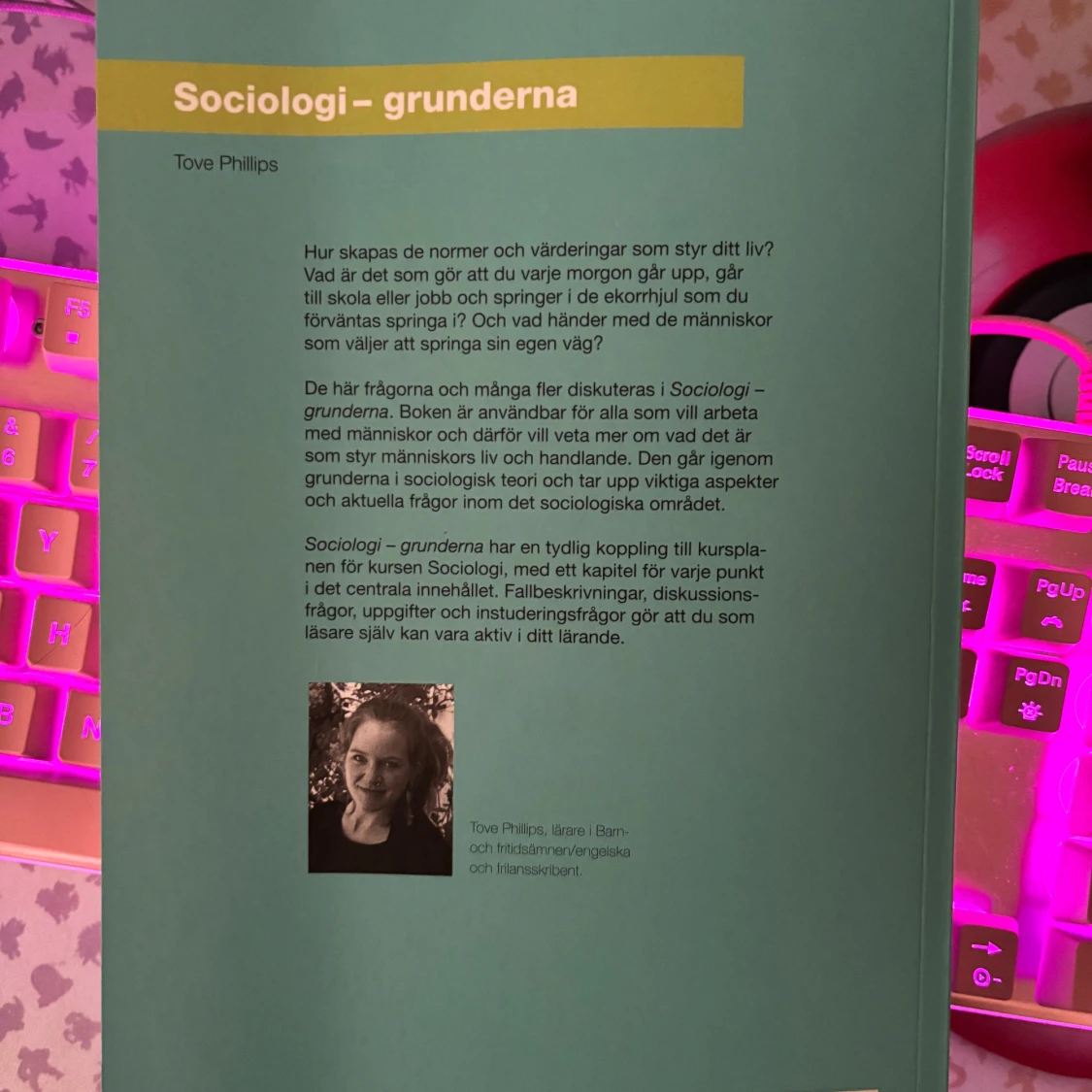 Sociologi – grunderna

Tove Phillips

Hur skapas de normer och värderingar som styr ditt liv? Vad är det som gör att du varje morgon går upp, går till skola eller jobb och springer i de ekorrhjul som du förväntas springa i? Och vad händer med de människor som väljer att springa sin egen väg?

De här frågorna och många fler diskuteras i Sociologi – grunderna. Boken är användbar för alla som vill arbeta med människor och därför vill veta mer om vad det är som styr människors liv och handlande. Den går igenom grunderna i sociologisk teori och tar upp viktiga aspekter och aktuella frågor inom det sociologiska området.

Sociologi – grunderna har en tydlig koppling till kursplanen för kursen Sociologi, med ett kapitel för varje punkt i det centrala innehållet. Fallbeskrivningar, diskussionsfrågor, uppgifter och instuderingsfrågor gör att du som läsare själv kan vara aktiv i ditt lärande.

Tove Phillips, lärare i Barn- och fritidsämnen/engelska och frilansskribent.

F5

&
6

/
7

Y

H

B

N

Scroll
Lock

Paus
Brea

me

PgUp

PgDn